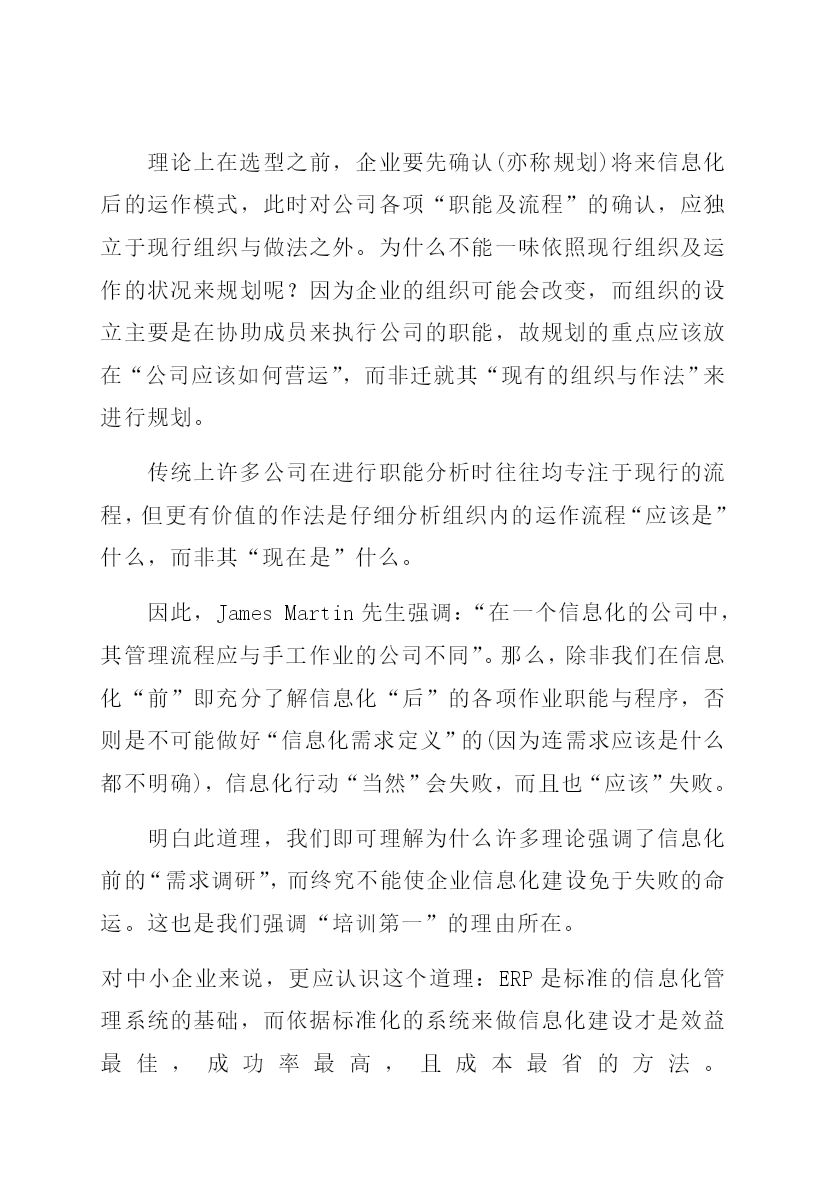 理论上在选型之前，企业要先确认(亦称规划)将来信息化后的运作模式，此时对公司各项“职能及流程”的确认，应独立于现行组织与做法之外。为什么不能一味依照现行组织及运作的状况来规划呢？因为企业的组织可能会改变，而组织的设立主要是在协助成员来执行公司的职能，故规划的重点应该放在“公司应该如何营运”，而非迁就其“现有的组织与作法”来进行规划。

传统上许多公司在进行职能分析时往往均专注于现行的流程，但更有价值的作法是仔细分析组织内的运作流程“应该是”什么，而非其“现在是”什么。

因此，James Martin 先生强调：“在一个信息化的公司中，其管理流程应与手工作业的公司不同”。那么，除非我们在信息化“前”即充分了解信息化“后”的各项作业职能与程序，否则是不可能做好“信息化需求定义”的(因为连需求应该是什么都不明确)，信息化行动“当然”会失败，而且也“应该”失败。

明白此道理，我们即可理解为什么许多理论强调了信息化前的“需求调研”，而终究不能使企业信息化建设免于失败的命运。这也是我们强调“培训第一”的理由所在。

对中小企业来说，更应认识这个道理：ERP 是标准的信息化管理系统的基础，而依据标准化的系统来做信息化建设才是效益最佳，成功率最高，且成本最省的方法。